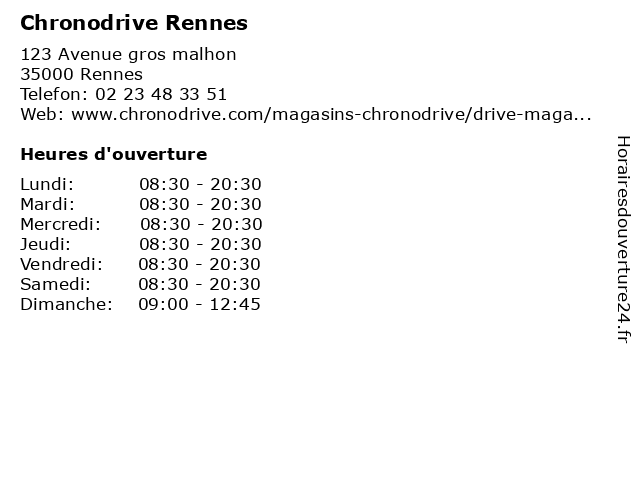 Chronodrive Rennes

123 Avenue gros malhon
35000 Rennes
Telefon: 02 23 48 33 51
Web: www.chronodrive.com/magasins-chronodrive/drive-maga...

Heures d'ouverture

| | |
|---|---|
| Lundi: | 08:30 - 20:30 |
| Mardi: | 08:30 - 20:30 |
| Mercredi: | 08:30 - 20:30 |
| Jeudi: | 08:30 - 20:30 |
| Vendredi: | 08:30 - 20:30 |
| Samedi: | 08:30 - 20:30 |
| Dimanche: | 09:00 - 12:45 |

Horairesdouverture24.fr